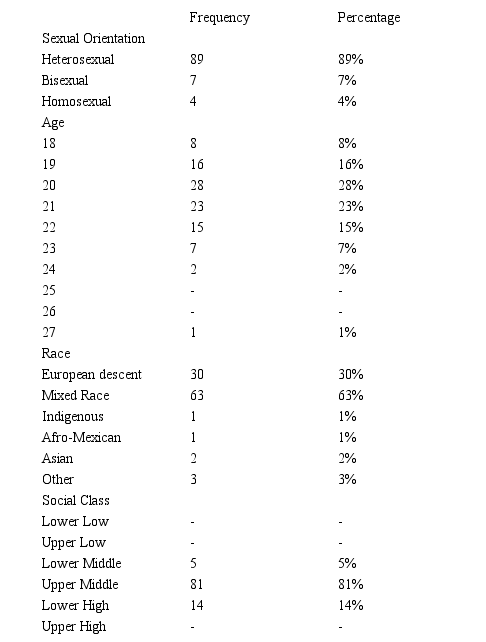 | | Frequency | Percentage |
|---|---|---|
| Sexual Orientation | | |
| Heterosexual | 89 | 89% |
| Bisexual | 7 | 7% |
| Homosexual | 4 | 4% |
| Age | | |
| 18 | 8 | 8% |
| 19 | 16 | 16% |
| 20 | 28 | 28% |
| 21 | 23 | 23% |
| 22 | 15 | 15% |
| 23 | 7 | 7% |
| 24 | 2 | 2% |
| 25 | - | - |
| 26 | - | - |
| 27 | 1 | 1% |
| Race | | |
| European descent | 30 | 30% |
| Mixed Race | 63 | 63% |
| Indigenous | 1 | 1% |
| Afro-Mexican | 1 | 1% |
| Asian | 2 | 2% |
| Other | 3 | 3% |
| Social Class | | |
| Lower Low | - | - |
| Upper Low | - | - |
| Lower Middle | 5 | 5% |
| Upper Middle | 81 | 81% |
| Lower High | 14 | 14% |
| Upper High | - | - |